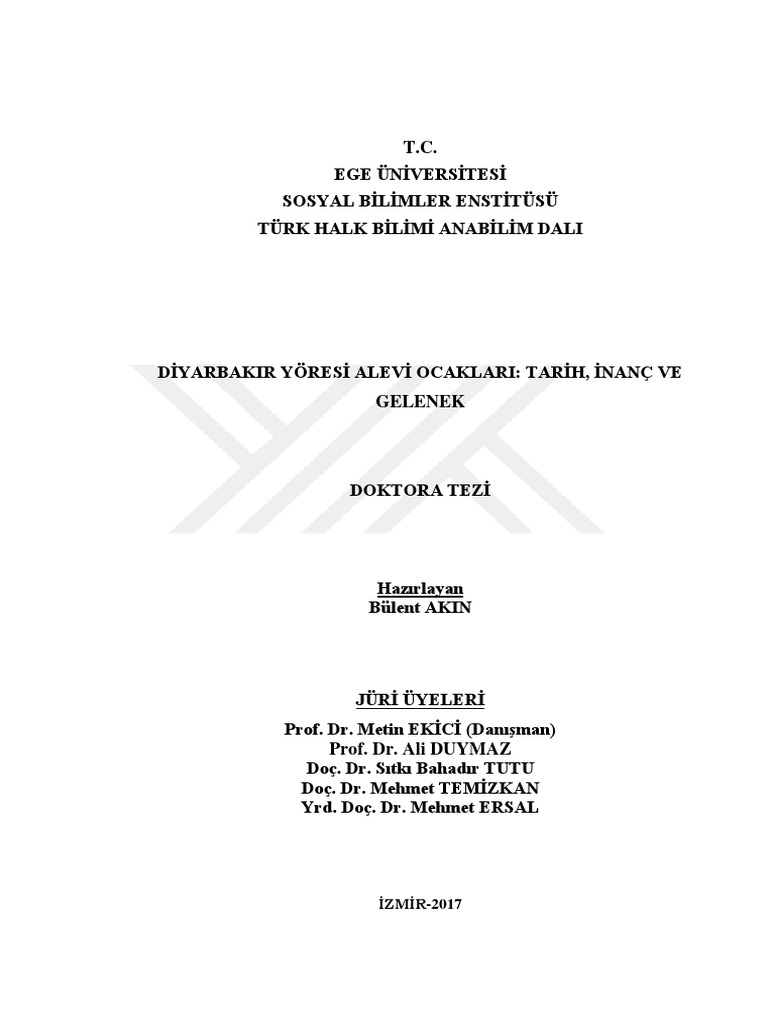 T.C.
EGE ÜNİVERSİTESİ
SOSYAL BİLİMLER ENSTİTÜSÜ
TÜRK HALK BİLİMİ ANABİLİM DALI

DİYARBAKIR YÖRESİ ALEVİ OCAKLARI: TARİH, İNANÇ VE GELENEK

DOKTORA TEZİ

Hazırlayan
Bülent AKIN

JÜRİ ÜYELERİ
Prof. Dr. Metin EKİCİ (Danışman)
Prof. Dr. Ali DUYMAZ
Doç. Dr. Sıtkı Bahadır TUTU
Doç. Dr. Mehmet TEMİZKAN
Yrd. Doç. Dr. Mehmet ERSAL

İZMİR-2017